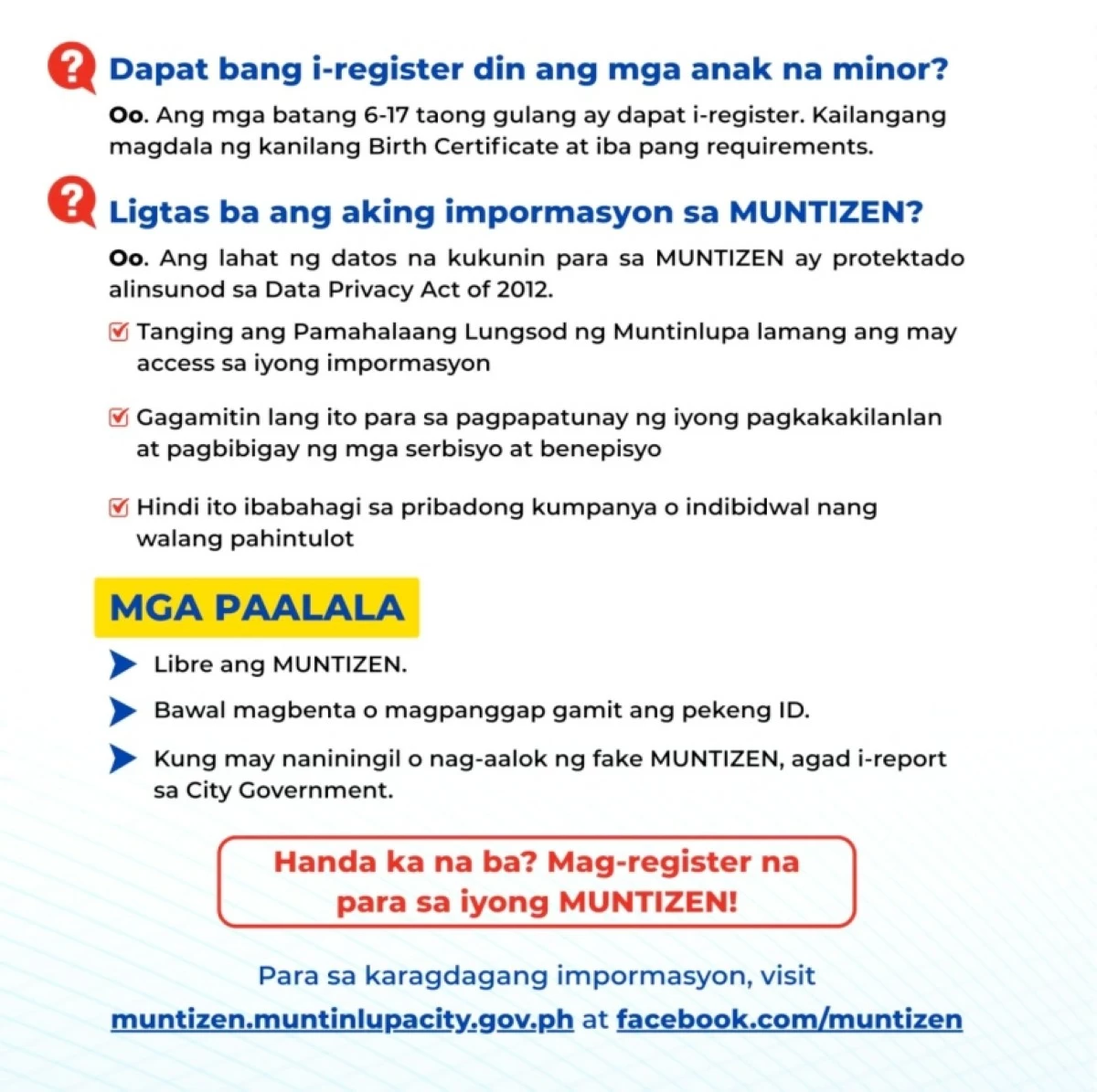 Dapat bang i-register din ang mga anak na minor?

Oo. Ang mga batang 6-17 taong gulang ay dapat i-register. Kailangang magdala ng kanilang Birth Certificate at iba pang requirements.

Ligtas ba ang aking impormasyon sa MUNTIZEN?

Oo. Ang lahat ng datos na kukunin para sa MUNTIZEN ay protektado alinsunod sa Data Privacy Act of 2012.

Tanging ang Pamahalaang Lungsod ng Muntinlupa lamang ang may access sa iyong impormasyon

Gagamitin lang ito para sa pagpapatunay ng iyong pagkakakilanlan at pagbibigay ng mga serbisyo at benepisyo

Hindi ito ibabahagi sa pribadong kumpanya o indibidwal nang walang pahintulot

MGA PAALALA

Libre ang MUNTIZEN.

Bawal magbenta o magpanggap gamit ang pekeng ID.

Kung may naniningil o nag-aalok ng fake MUNTIZEN, agad i-report sa City Government.

Handa ka na ba? Mag-register na para sa iyong MUNTIZEN!

Para sa karagdagang impormasyon, visit muntizen.muntinlupacity.gov.ph at facebook.com/muntizen